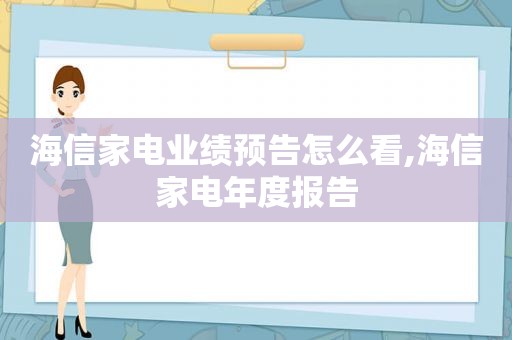 海信家电业绩预告怎么看,海信家电年度报告